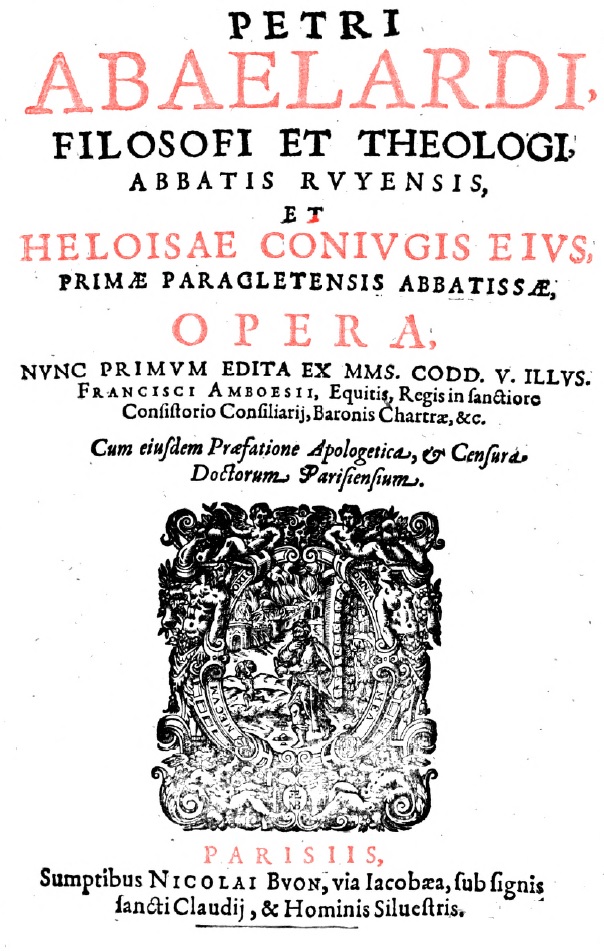 PETRI
ABAELARDI,
FILOSOFI ET THEOLOGI,
ABBATIS RVYENSIS,
ET
HELOISAE CONIVGIS EIVS,
PRIMÆ PARACLETENSIS ABBATISSÆ,
OPERA,
NVNC PRIMVM EDITA EX MMS. CODD. V. ILLVS. FRANCISCI AMBOESII, Equitis, Regis in ſanctiore Conſiſtorio Conſiliarij, Baronis Chartræ, &c.
Cum eiuſdem Præfatione Apologetica, & Cenſura Doctorum Pariſienſium.

PARISIIS,
Sumptibus NICOLAI BVON, via Iacobæa, ſub ſignis ſancti Claudij, & Hominis Silueſtris.